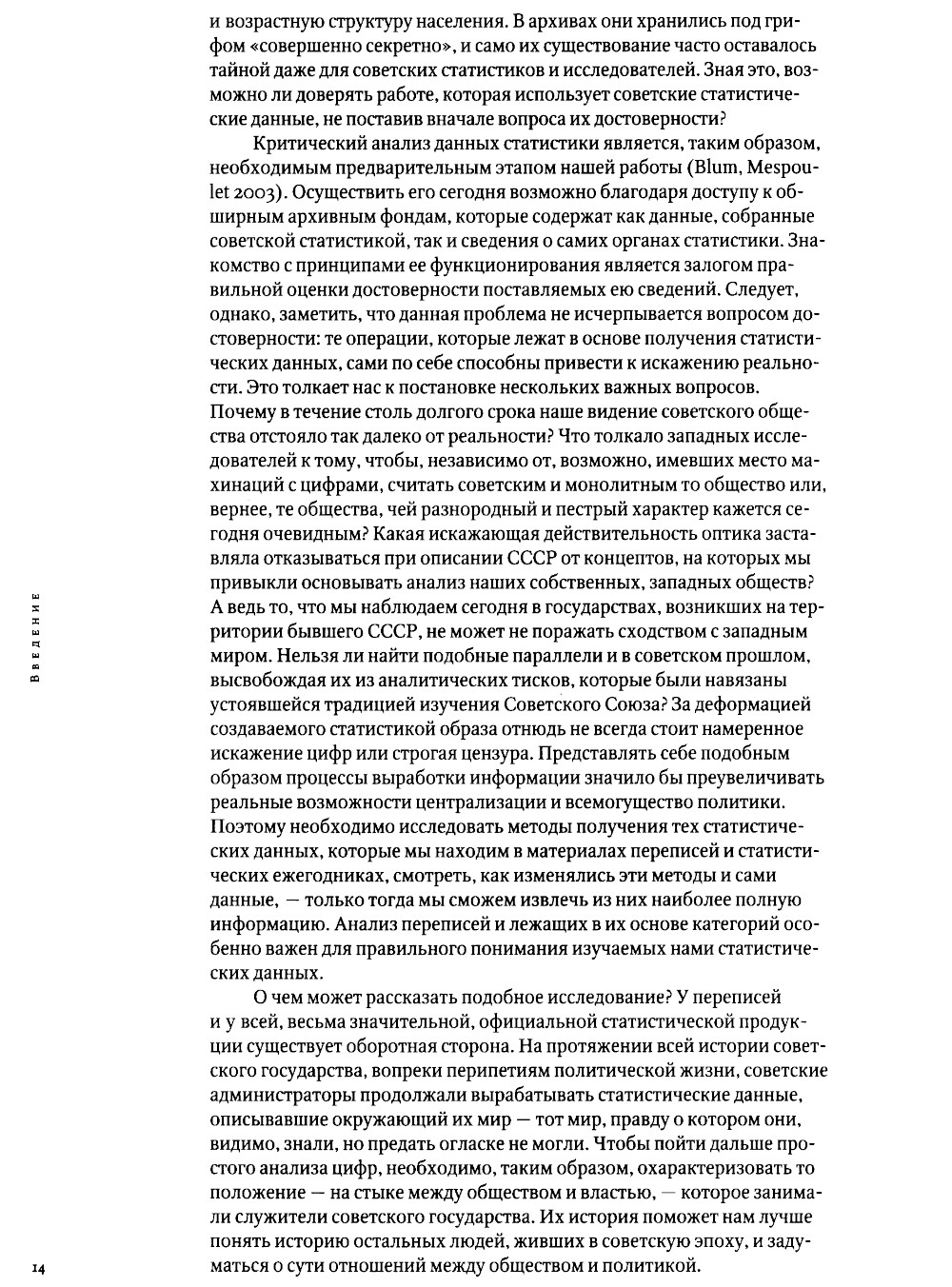 и возрастную структуру населения. В архивах они хранились под грифом «совершенно секретно», и само их существование часто оставалось тайной даже для советских статистиков и исследователей. Зная это, возможно ли доверять работе, которая использует советские статистические данные, не поставив вначале вопроса их достоверности?

Критический анализ данных статистики является, таким образом, необходимым предварительным этапом нашей работы (Blum, Mespoulet 2003). Осуществить его сегодня возможно благодаря доступу к обширным архивным фондам, которые содержат как данные, собранные советской статистикой, так и сведения о самих органах статистики. Знакомство с принципами ее функционирования является залогом правильной оценки достоверности поставляемых ею сведений. Следует, однако, заметить, что данная проблема не исчерпывается вопросом достоверности: те операции, которые лежат в основе получения статистических данных, сами по себе способны привести к искажению реальности. Это толкает нас к постановке нескольких важных вопросов. Почему в течение столь долгого срока наше видение советского общества отстояло так далеко от реальности? Что толкало западных исследователей к тому, чтобы, независимо от, возможно, имевших место махинаций с цифрами, считать советским и монолитным то общество или, вернее, те общества, чей разнородный и пестрый характер кажется сегодня очевидным? Какая искажающая действительность оптика заставляла отказываться при описании СССР от концептов, на которых мы привыкли основывать анализ наших собственных, западных обществ? А ведь то, что мы наблюдаем сегодня в государствах, возникших на территории бывшего СССР, не может не поражать сходством с западным миром. Нельзя ли найти подобные параллели и в советском прошлом, высвобождая их из аналитических тисков, которые были навязаны устоявшейся традицией изучения Советского Союза? За деформацией создаваемого статистикой образа отнюдь не всегда стоит намеренное искажение цифр или строгая цензура. Представлять себе подобным образом процессы выработки информации значило бы преувеличивать реальные возможности централизации и всемогущество политики. Поэтому необходимо исследовать методы получения тех статистических данных, которые мы находим в материалах переписей и статистических ежегодниках, смотреть, как изменялись эти методы и сами данные, — только тогда мы сможем извлечь из них наиболее полную информацию. Анализ переписей и лежащих в их основе категорий особенно важен для правильного понимания изучаемых нами статистических данных.

О чем может рассказать подобное исследование? У переписей и у всей, весьма значительной, официальной статистической продукции существует оборотная сторона. На протяжении всей истории советского государства, вопреки перипетиям политической жизни, советские администраторы продолжали вырабатывать статистические данные, описывавшие окружающий их мир — тот мир, правду о котором они, видимо, знали, но предать огласке не могли. Чтобы пойти дальше простого анализа цифр, необходимо, таким образом, охарактеризовать то положение — на стыке между обществом и властью, — которое занимали служители советского государства. Их история поможет нам лучше понять историю остальных людей, живших в советскую эпоху, и задуматься о сути отношений между обществом и политикой.

Введение

14